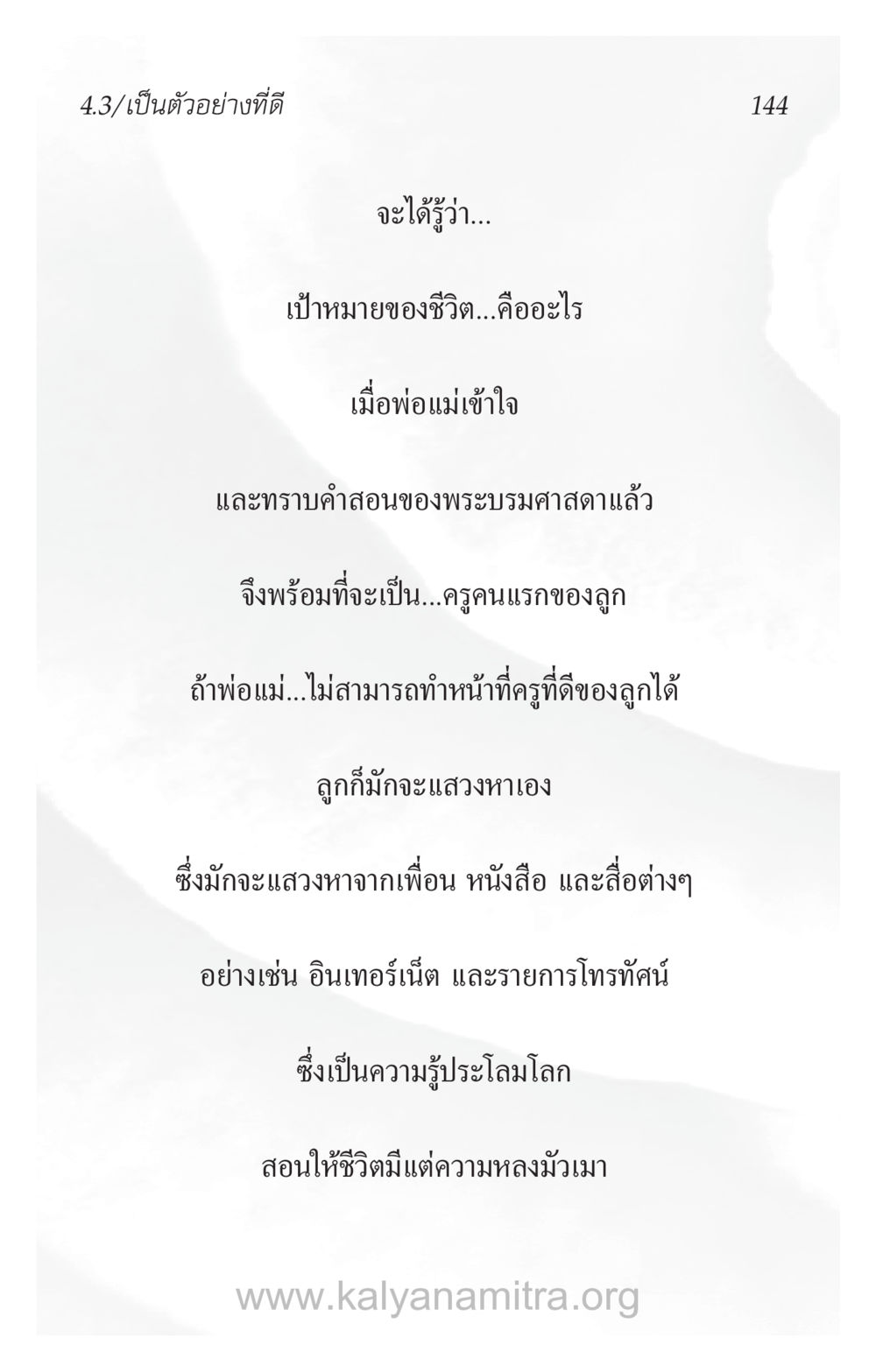 4.3/เป็นตัวอย่างที่ดี 144

จะได้รู้ว่า...

เป้าหมายของชีวิต...คืออะไร

เมื่อพ่อแม่เข้าใจ

และทราบคำสอนของพระบรมศาสดาแล้ว

จึงพร้อมที่จะเป็น...ครูคนแรกของลูก

ถ้าพ่อแม่...ไม่สามารถทำหน้าที่ครูที่ดีของลูกได้

ลูกก็มักจะแสวงหาเอง

ซึ่งมักจะแสวงหาจากเพื่อน หนังสือ และสื่อต่างๆ

อย่างเช่น อินเทอร์เน็ต และรายการโทรทัศน์

ซึ่งเป็นความรู้ประโลมโลก

สอนให้ชีวิตมีแต่ความหลงมัวเมา

www.kalyanamitra.org